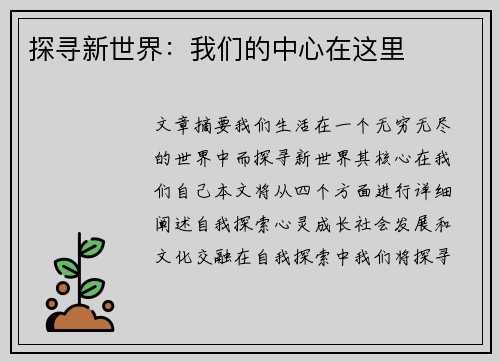 探寻新世界：我们的中心在这里

文章摘要我们生活在一个无穷无尽的世界中而探寻新世界其核心在我们自己本文将从四个方面进行详细阐述自我探索心灵成长社会发展和文化交融在自我探索中我们将探寻